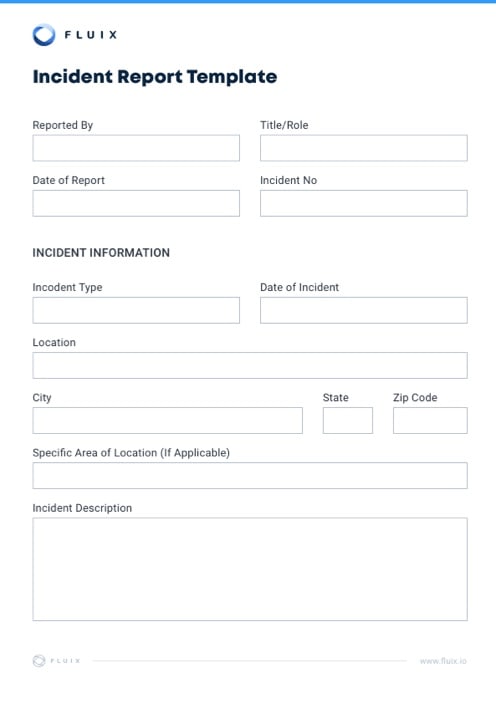 FLUIX

Incident Report Template

Reported By

Title/Role

Date of Report

Incident No

INCIDENT INFORMATION

Incodent Type

Date of Incident

Location

City

State

Zip Code

Specific Area of Location (If Applicable)

Incident Description

FLUIX

www.fluix.io